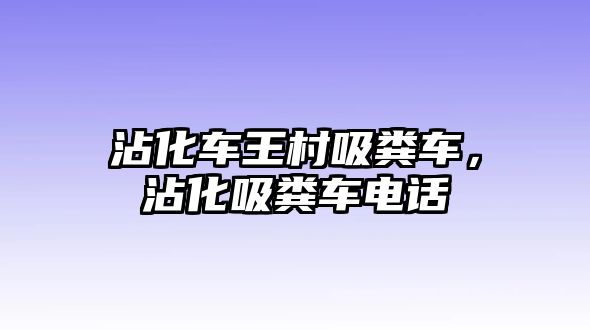 沾化车王村吸粪车，沾化吸粪车电话